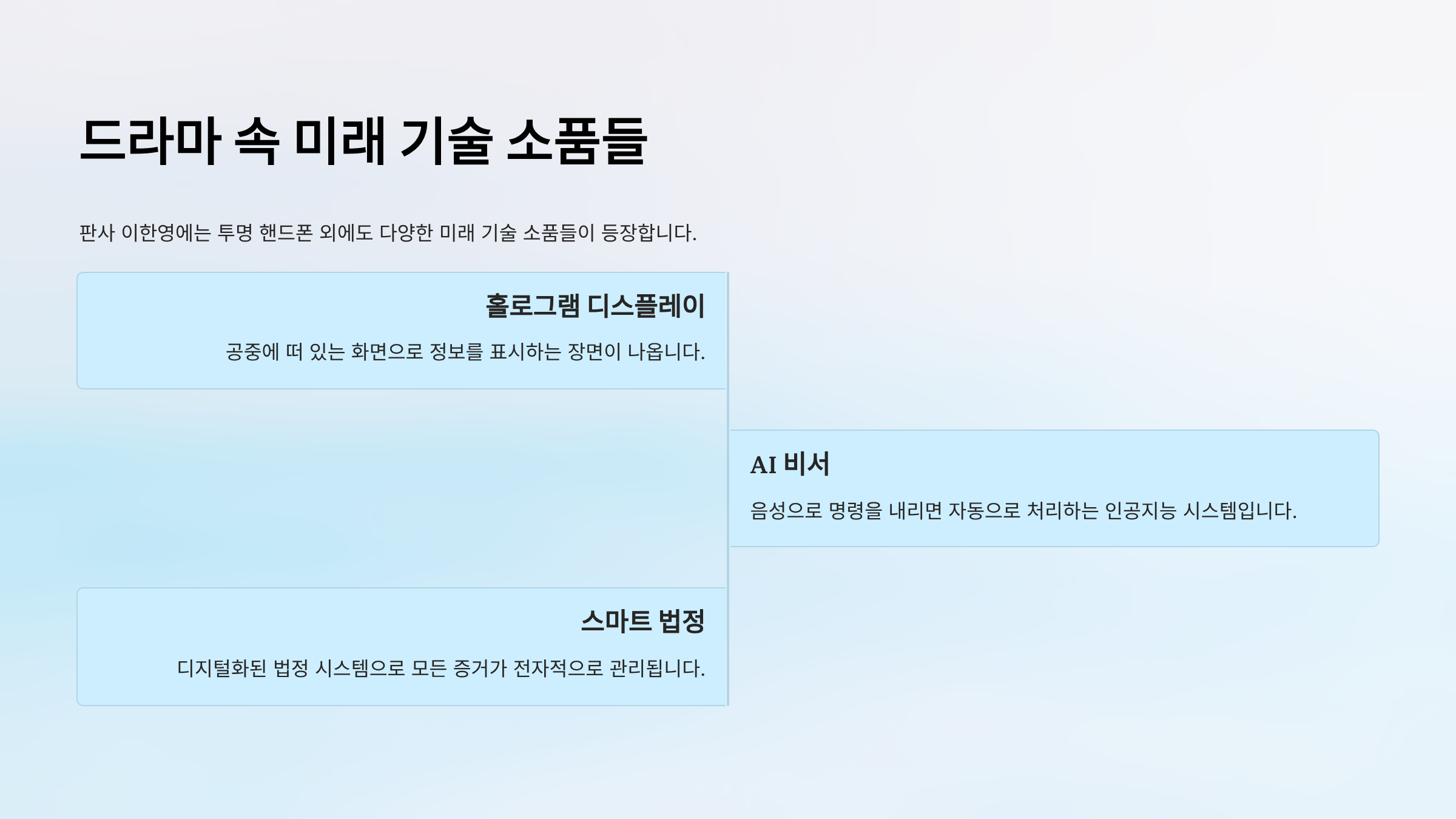 드라마 속 미래 기술 소품들

판사 이한영에는 투명 핸드폰 외에도 다양한 미래 기술 소품들이 등장합니다.

홀로그램 디스플레이

공중에 떠 있는 화면으로 정보를 표시하는 장면이 나옵니다.

AI 비서

음성으로 명령을 내리면 자동으로 처리하는 인공지능 시스템입니다.

스마트 법정

디지털화된 법정 시스템으로 모든 증거가 전자적으로 관리됩니다.